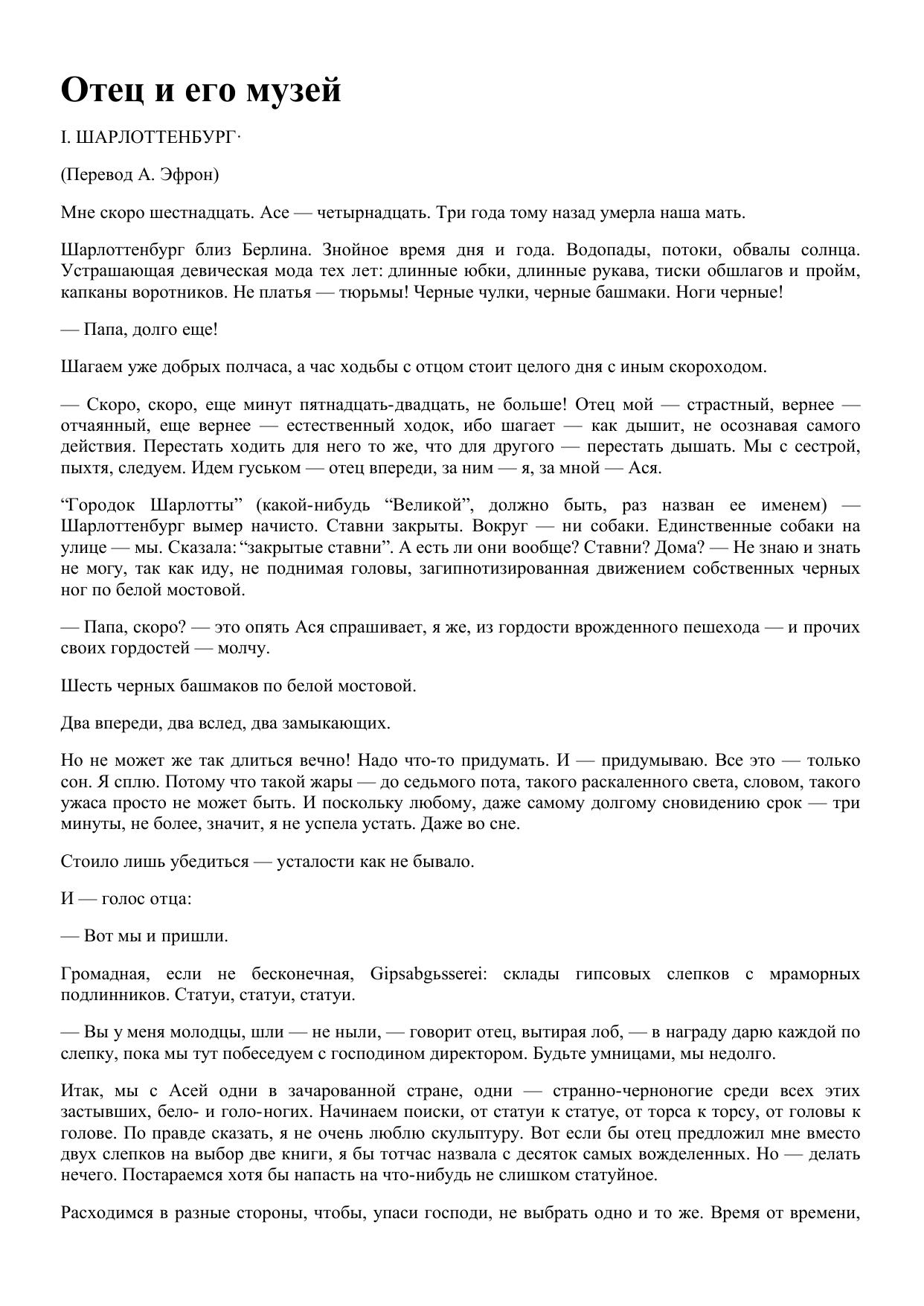 Отец и его музей

I. ШАРЛОТТЕНБУРГ·

(Перевод А. Эфрон)

Мне скоро шестнадцать. Асе — четырнадцать. Три года тому назад умерла наша мать.

Шарлоттенбург близ Берлина. Знойное время дня и года. Водопады, потоки, обвалы солнца. Устрашающая девическая мода тех лет: длинные юбки, длинные рукава, тиски обшлагов и пройм, капканы воротников. Не платья — тюрьмы! Черные чулки, черные башмаки. Ноги черные!

— Папа, долго еще!

Шагаем уже добрых полчаса, а час ходьбы с отцом стоит целого дня с иным скороходом.

— Скоро, скоро, еще минут пятнадцать-двадцать, не больше! Отец мой — страстный, вернее — отчаянный, еще вернее — естественный ходок, ибо шагает — как дышит, не осознавая самого действия. Перестать ходить для него то же, что для другого — перестать дышать. Мы с сестрой, пыхтя, следуем. Идем гуськом — отец впереди, за ним — я, за мной — Ася.

“Городок Шарлотты” (какой-нибудь “Великой”, должно быть, раз назван ее именем) — Шарлоттенбург вымер начисто. Ставни закрыты. Вокруг — ни собаки. Единственные собаки на улице — мы. Сказала: “закрытые ставни”. А есть ли они вообще? Ставни? Дома? — Не знаю и знать не могу, так как иду, не поднимая головы, загипнотизированная движением собственных черных ног по белой мостовой.

— Папа, скоро? — это опять Ася спрашивает, я же, из гордости врожденного пешехода — и прочих своих гордостей — молчу.

Шесть черных башмаков по белой мостовой.

Два впереди, два вслед, два замыкающих.

Но не может же так длиться вечно! Надо что-то придумать. И — придумываю. Все это — только сон. Я сплю. Потому что такой жары — до седьмого пота, такого раскаленного света, словом, такого ужаса просто не может быть. И поскольку любому, даже самому долгому сновидению срок — три минуты, не более, значит, я не успела устать. Даже во сне.

Стоило лишь убедиться — усталости как не бывало.

И — голос отца:

— Вот мы и пришли.

Громадная, если не бесконечная, Gipsabgьsserei: склады гипсовых слепков с мраморных подлинников. Статуи, статуи, статуи.

— Вы у меня молодцы, шли — не ныли, — говорит отец, вытирая лоб, — в награду дарю каждой по слепку, пока мы тут побеседуем с господином директором. Будьте умницами, мы недолго.

Итак, мы с Асей одни в зачарованной стране, одни — странно-черноногие среди всех этих застывших, бело- и голо-ногих. Начинаем поиски, от статуи к статуе, от торса к торсу, от головы к голове. По правде сказать, я не очень люблю скульптуру. Вот если бы отец предложил мне вместо двух слепков на выбор две книги, я бы тотчас назвала с десяток самых вожделенных. Но — делать нечего. Постараемся хотя бы напасть на что-нибудь не слишком статуйное.

Расходимся в разные стороны, чтобы, упаси господи, не выбрать одно и то же. Время от времени,